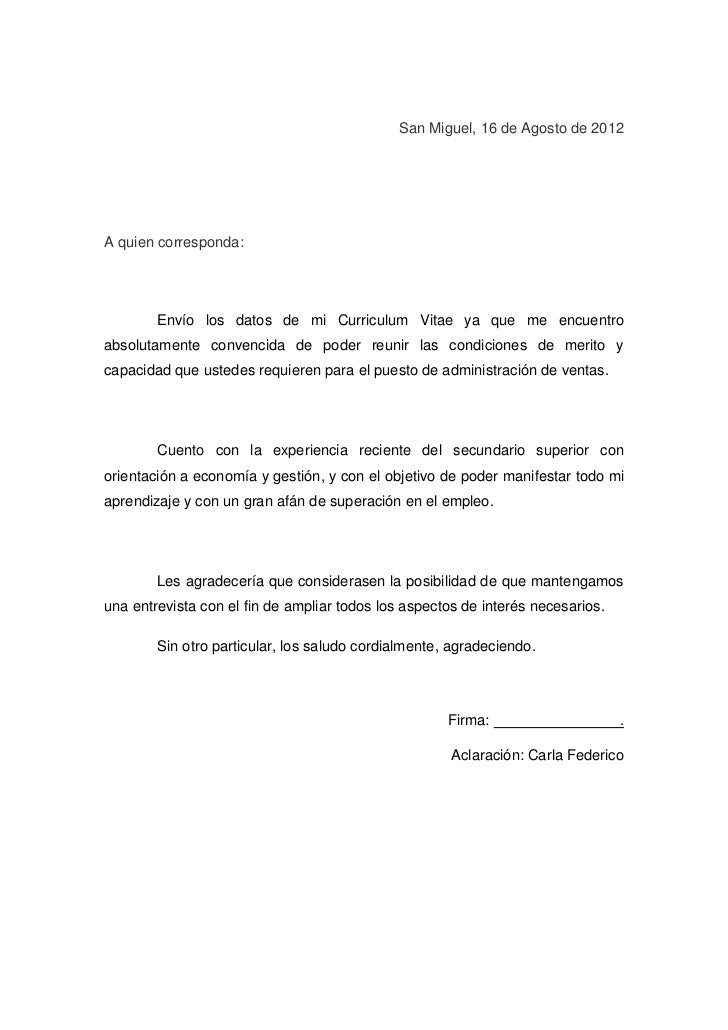 San Miguel, 16 de Agosto de 2012

A quien corresponda:

Envío los datos de mi Curriculum Vitae ya que me encuentro absolutamente convencida de poder reunir las condiciones de merito y capacidad que ustedes requieren para el puesto de administración de ventas.

Cuento con la experiencia reciente del secundario superior con orientación a economía y gestión, y con el objetivo de poder manifestar todo mi aprendizaje y con un gran afán de superación en el empleo.

Les agradecería que considerasen la posibilidad de que mantengamos una entrevista con el fin de ampliar todos los aspectos de interés necesarios.

Sin otro particular, los saludo cordialmente, agradeciendo.

Firma: _______________.

Aclaración: Carla Federico